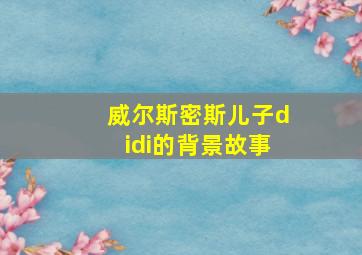 威尔斯密斯儿子didi的背景故事